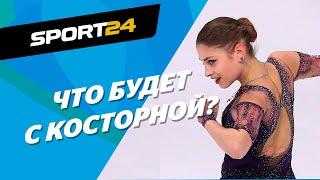 SPORT24

ЧТО БУДЕТ С КОСТОРНОЙ?